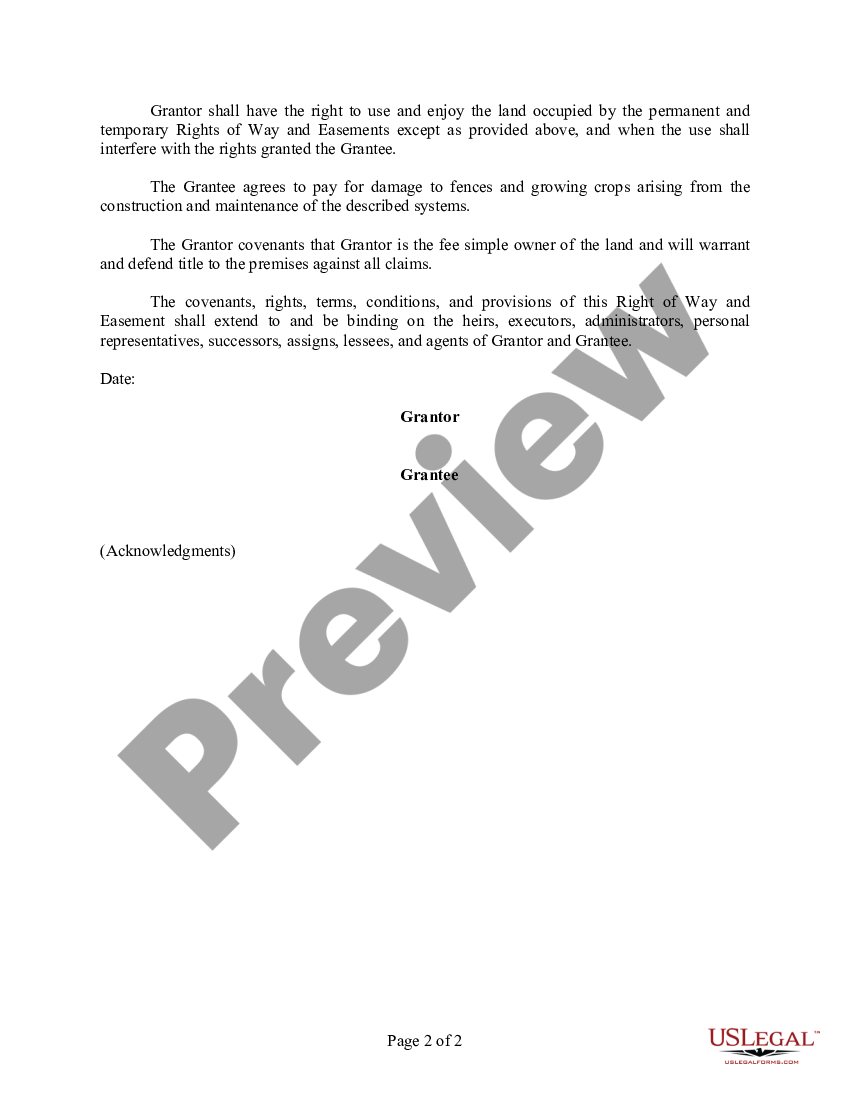 Grantor shall have the right to use and enjoy the land occupied by the permanent and temporary Rights of Way and Easements except as provided above, and when the use shall interfere with the rights granted the Grantee.

The Grantee agrees to pay for damage to fences and growing crops arising from the construction and maintenance of the described systems.

The Grantor covenants that Grantor is the fee simple owner of the land and will warrant and defend title to the premises against all claims.

The covenants, rights, terms, conditions, and provisions of this Right of Way and Easement shall extend to and be binding on the heirs, executors, administrators, personal representatives, successors, assigns, lessees, and agents of Grantor and Grantee.

Date:

Grantor

Grantee

(Acknowledgments)

Preview

Page 2 of 2

USLEGAL™
USLEGALFORMS.COM